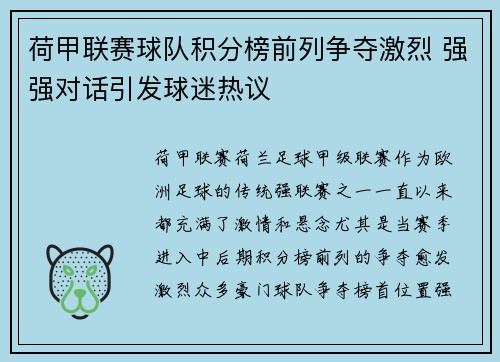 荷甲联赛球队积分榜前列争夺激烈 强强对话引发球迷热议

荷甲联赛荷兰足球甲级联赛作为欧洲足球的传统强联赛之一一直以来都充满了激情和悬念尤其是当赛季进入中后期积分榜前列的争夺愈发激烈众多豪门球队争夺榜首位置强